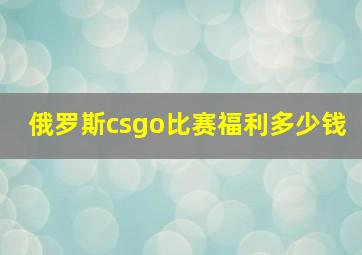 俄罗斯csgo比赛福利多少钱